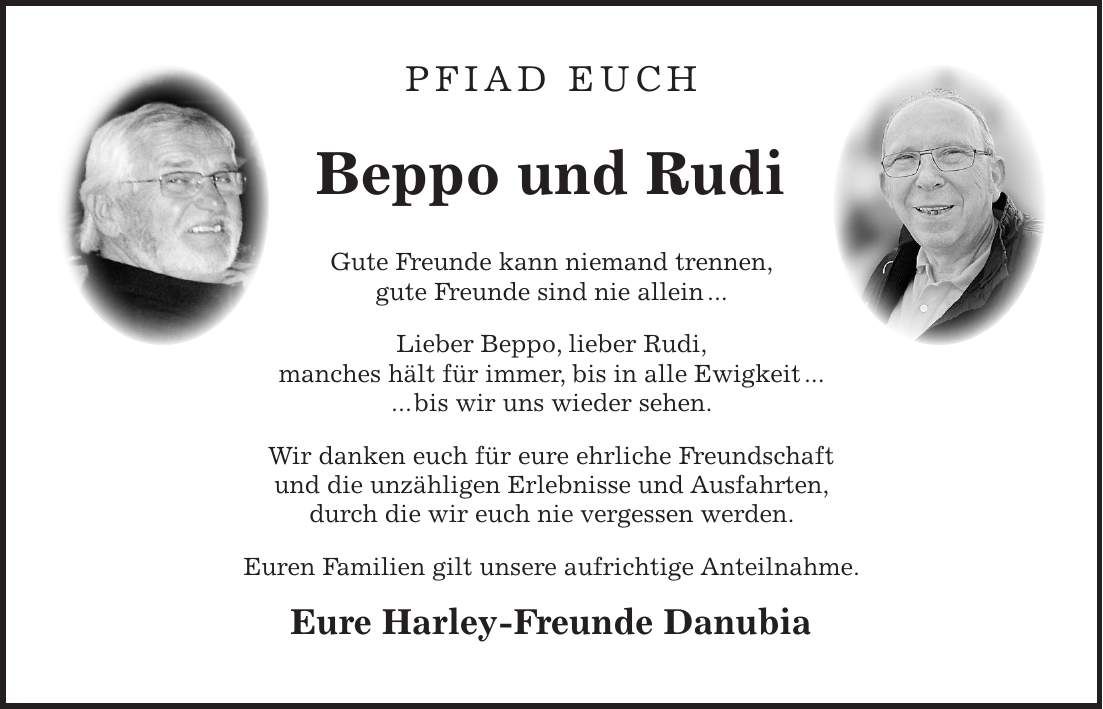 PFIAD EUCH

Beppo und Rudi

Gute Freunde kann niemand trennen,
gute Freunde sind nie allein ...

Lieber Beppo, lieber Rudi,
manches hält für immer, bis in alle Ewigkeit ...
... bis wir uns wieder sehen.

Wir danken euch für eure ehrliche Freundschaft und die unzähligen Erlebnisse und Ausfahrten, durch die wir euch nie vergessen werden.

Euren Familien gilt unsere aufrichtige Anteilnahme.

Eure Harley-Freunde Danubia